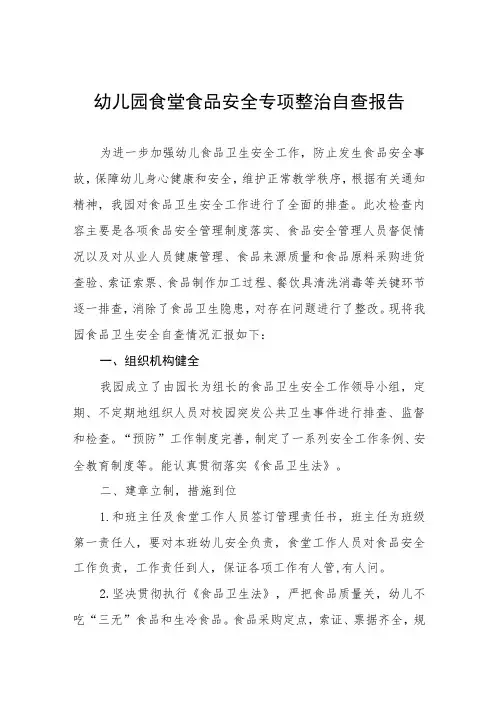 幼儿园食堂食品安全专项整治自查报告

为进一步加强幼儿食品卫生安全工作，防止发生食品安全事故，保障幼儿身心健康和安全，维护正常教学秩序，根据有关通知精神，我园对食品卫生安全工作进行了全面的排查。此次检查内容主要是各项食品安全管理制度落实、食品安全管理人员督促情况以及对从业人员健康管理、食品来源质量和食品原料采购进货查验、索证索票、食品制作加工过程、餐饮具清洗消毒等关键环节逐一排查，消除了食品卫生隐患，对存在问题进行了整改。现将我园食品卫生安全自查情况汇报如下：

一、组织机构健全

我园成立了由园长为组长的食品卫生安全工作领导小组，定期、不定期地组织人员对校园突发公共卫生事件进行排查、监督和检查。“预防”工作制度完善，制定了一系列安全工作条例、安全教育制度等。能认真贯彻落实《食品卫生法》。

二、建章立制，措施到位

1.和班主任及食堂工作人员签订管理责任书，班主任为班级第一责任人，要对本班幼儿安全负责，食堂工作人员对食品安全工作负责，工作责任到人，保证各项工作有人管，有人问。

2.坚决贯彻执行《食品卫生法》，严把食品质量关，幼儿不吃“三无”食品和生冷食品。食品采购定点，索证、票据齐全，规